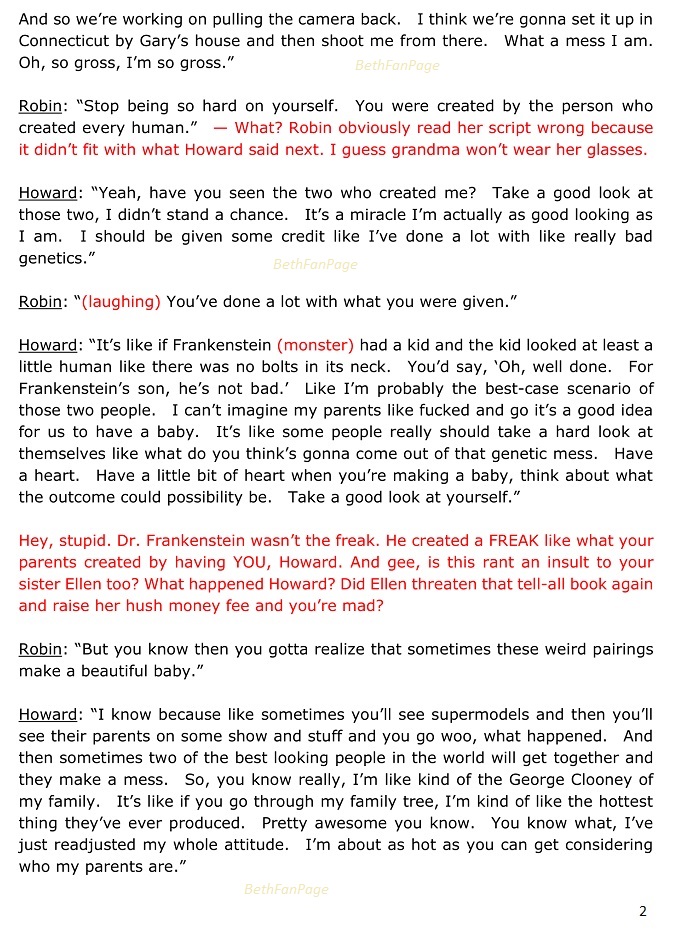 And so we're working on pulling the camera back. I think we're gonna set it up in Connecticut by Gary's house and then shoot me from there. What a mess I am. Oh, so gross, I'm so gross."

BethFanPage

Robin: "Stop being so hard on yourself. You were created by the person who created every human." — What? Robin obviously read her script wrong because it didn't fit with what Howard said next. I guess grandma won't wear her glasses.

Howard: "Yeah, have you seen the two who created me? Take a good look at those two, I didn't stand a chance. It's a miracle I'm actually as good looking as I am. I should be given some credit like I've done a lot with like really bad genetics."

BethFanPage

Robin: "(laughing) You've done a lot with what you were given."

Howard: "It's like if Frankenstein (monster) had a kid and the kid looked at least a little human like there was no bolts in its neck. You'd say, 'Oh, well done. For Frankenstein's son, he's not bad.' Like I'm probably the best-case scenario of those two people. I can't imagine my parents like fucked and go it's a good idea for us to have a baby. It's like some people really should take a hard look at themselves like what do you think's gonna come out of that genetic mess. Have a heart. Have a little bit of heart when you're making a baby, think about what the outcome could possibility be. Take a good look at yourself."

Hey, stupid. Dr. Frankenstein wasn't the freak. He created a FREAK like what your parents created by having YOU, Howard. And gee, is this rant an insult to your sister Ellen too? What happened Howard? Did Ellen threaten that tell-all book again and raise her hush money fee and you're mad?

Robin: "But you know then you gotta realize that sometimes these weird pairings make a beautiful baby."

Howard: "I know because like sometimes you'll see supermodels and then you'll see their parents on some show and stuff and you go woo, what happened. And then sometimes two of the best looking people in the world will get together and they make a mess. So, you know really, I'm like kind of the George Clooney of my family. It's like if you go through my family tree, I'm kind of like the hottest thing they've ever produced. Pretty awesome you know. You know what, I've just readjusted my whole attitude. I'm about as hot as you can get considering who my parents are."

BethFanPage

2